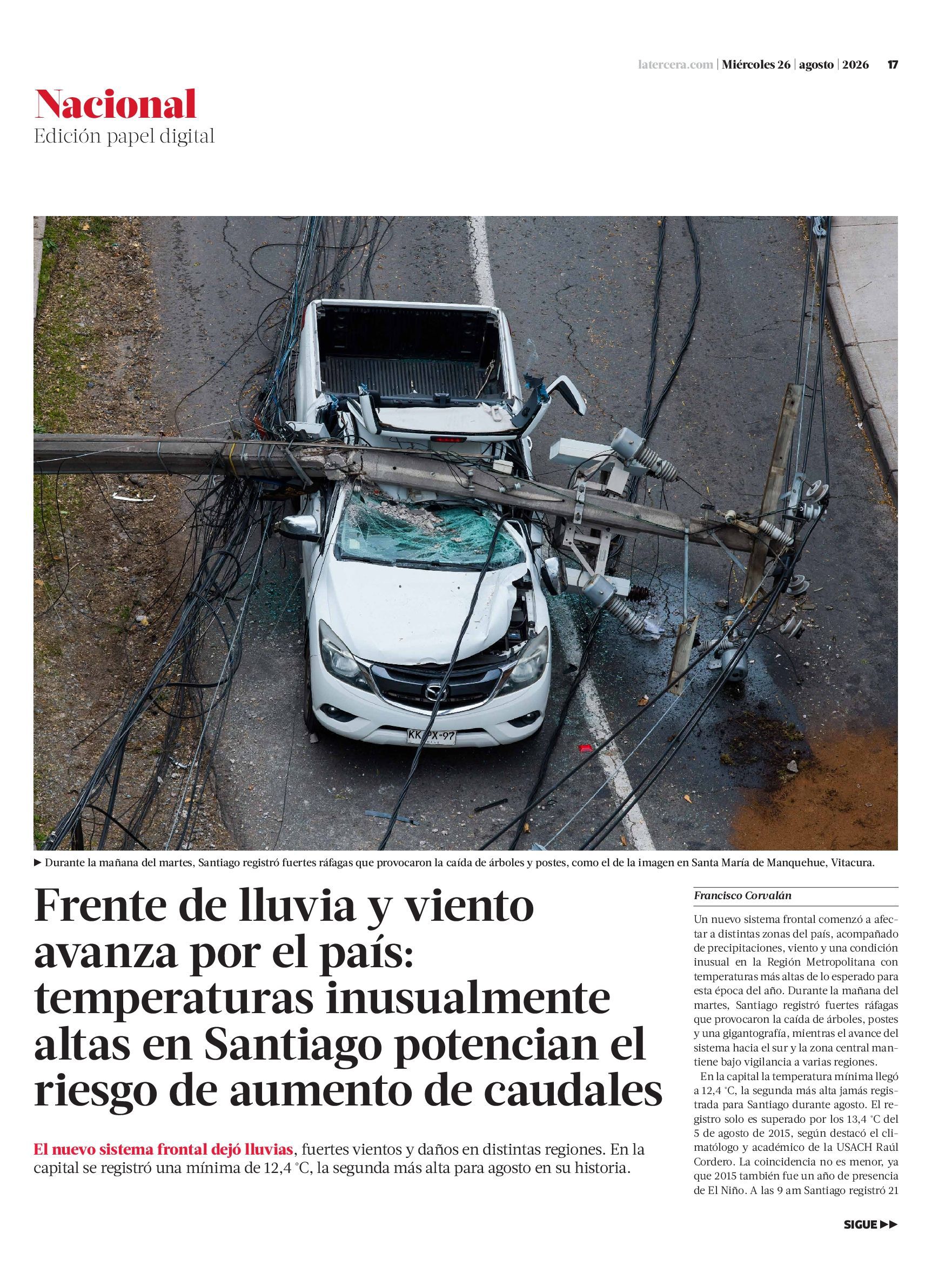 latercera.com | Miércoles 26 | agosto | 2026 17

Nacional
Edición papel digital

▶ Durante la mañana del martes, Santiago registró fuertes ráfagas que provocaron la caída de árboles y postes, como el de la imagen en Santa María de Manquehue, Vitacura.

Frente de lluvia y viento avanza por el país: temperaturas inusualmente altas en Santiago potencian el riesgo de aumento de caudales

El nuevo sistema frontal dejó lluvias, fuertes vientos y daños en distintas regiones. En la capital se registró una mínima de 12,4 °C, la segunda más alta para agosto en su historia.

Francisco Corvalán

Un nuevo sistema frontal comenzó a afectar a distintas zonas del país, acompañado de precipitaciones, viento y una condición inusual en la Región Metropolitana con temperaturas más altas de lo esperado para esta época del año. Durante la mañana del martes, Santiago registró fuertes ráfagas que provocaron la caída de árboles, postes y una gigantografía, mientras el avance del sistema hacia el sur y la zona central mantiene bajo vigilancia a varias regiones.

En la capital la temperatura mínima llegó a 12,4 °C, la segunda más alta jamás registrada para Santiago durante agosto. El registro solo es superado por los 13,4 °C del 5 de agosto de 2015, según destacó el climatólogo y académico de la USACH Raúl Cordero. La coincidencia no es menor, ya que 2015 también fue un año de presencia de El Niño. A las 9 am Santiago registró 21

SIGUE ▶▶